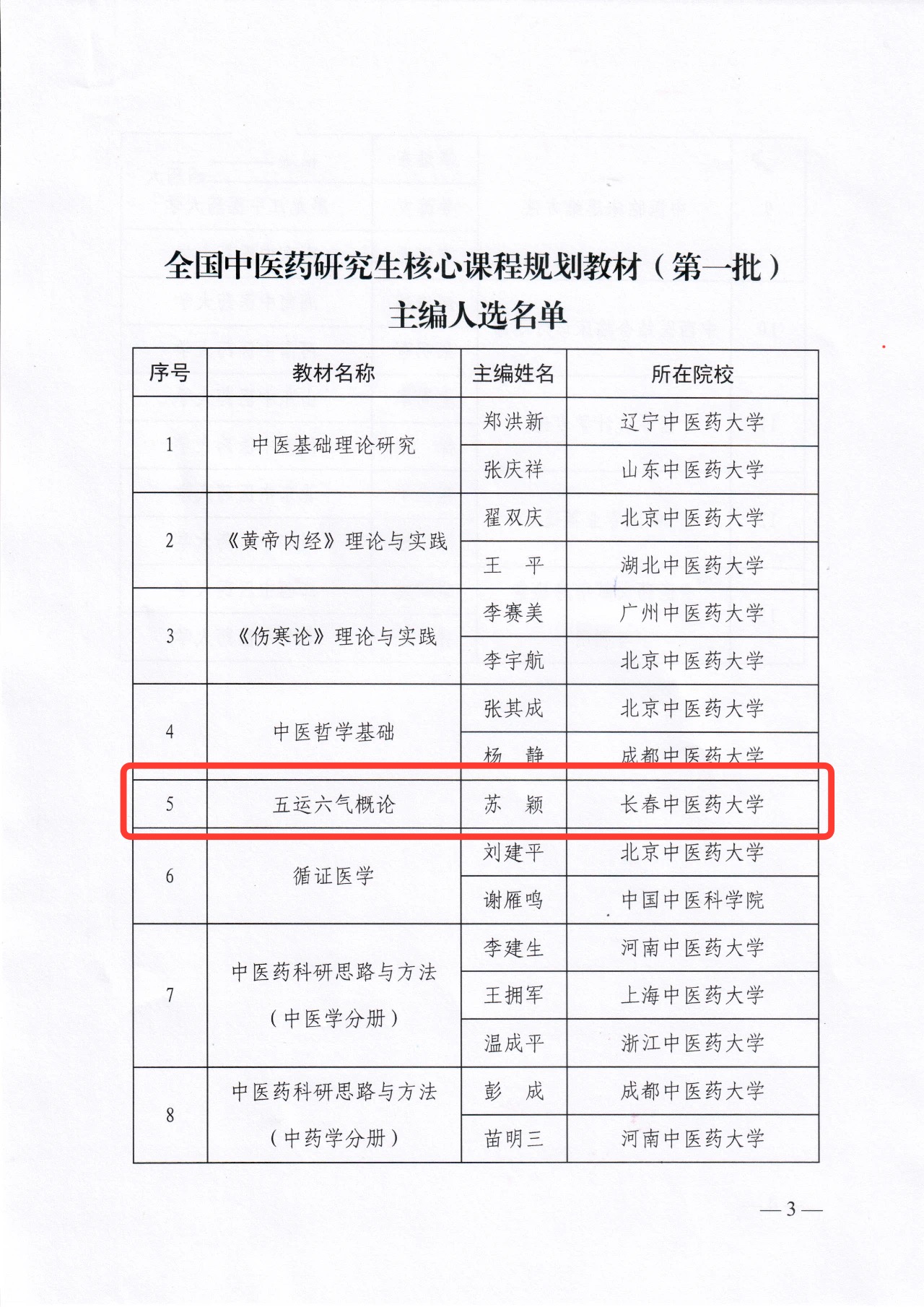 全国中医药研究生核心课程规划教材（第一批）
主编人选名单

| 序号 | 教材名称 | 主编姓名 | 所在院校 |
|---|---|---|---|
| 1 | 中医基础理论研究 | 郑洪新 | 辽宁中医药大学 |
| | | 张庆祥 | 山东中医药大学 |
| 2 | 《黄帝内经》理论与实践 | 翟双庆 | 北京中医药大学 |
| | | 王　平 | 湖北中医药大学 |
| 3 | 《伤寒论》理论与实践 | 李赛美 | 广州中医药大学 |
| | | 李宇航 | 北京中医药大学 |
| 4 | 中医哲学基础 | 张其成 | 北京中医药大学 |
| | | 杨　静 | 成都中医药大学 |
| 5 | 五运六气概论 | 苏　颖 | 长春中医药大学 |
| 6 | 循证医学 | 刘建平 | 北京中医药大学 |
| | | 谢雁鸣 | 中国中医科学院 |
| 7 | 中医药科研思路与方法（中医学分册） | 李建生 | 河南中医药大学 |
| | | 王拥军 | 上海中医药大学 |
| | | 温成平 | 浙江中医药大学 |
| 8 | 中医药科研思路与方法（中药学分册） | 彭　成 | 成都中医药大学 |
| | | 苗明三 | 河南中医药大学 |

— 3 —